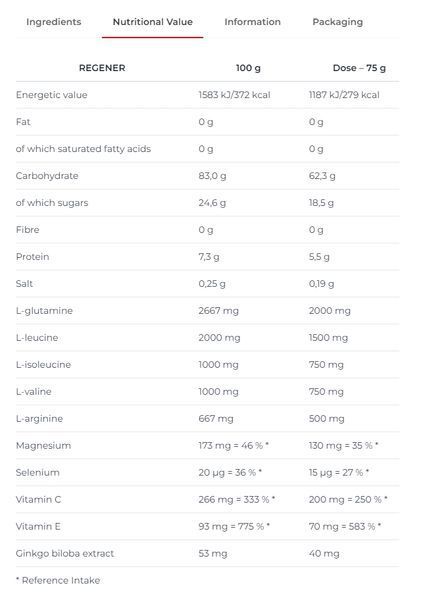 Ingredients Nutritional Value Information Packaging

| REGENER | 100 g | Dose – 75 g |
|---|---|---|
| Energetic value | 1583 kJ/372 kcal | 1187 kJ/279 kcal |
| Fat | 0 g | 0 g |
| of which saturated fatty acids | 0 g | 0 g |
| Carbohydrate | 83,0 g | 62,3 g |
| of which sugars | 24,6 g | 18,5 g |
| Fibre | 0 g | 0 g |
| Protein | 7,3 g | 5,5 g |
| Salt | 0,25 g | 0,19 g |
| L-glutamine | 2667 mg | 2000 mg |
| L-leucine | 2000 mg | 1500 mg |
| L-isoleucine | 1000 mg | 750 mg |
| L-valine | 1000 mg | 750 mg |
| L-arginine | 667 mg | 500 mg |
| Magnesium | 173 mg = 46 % * | 130 mg = 35 % * |
| Selenium | 20 µg = 36 % * | 15 µg = 27 % * |
| Vitamin C | 266 mg = 333 % * | 200 mg = 250 % * |
| Vitamin E | 93 mg = 775 % * | 70 mg = 583 % * |
| Ginkgo biloba extract | 53 mg | 40 mg |

* Reference Intake